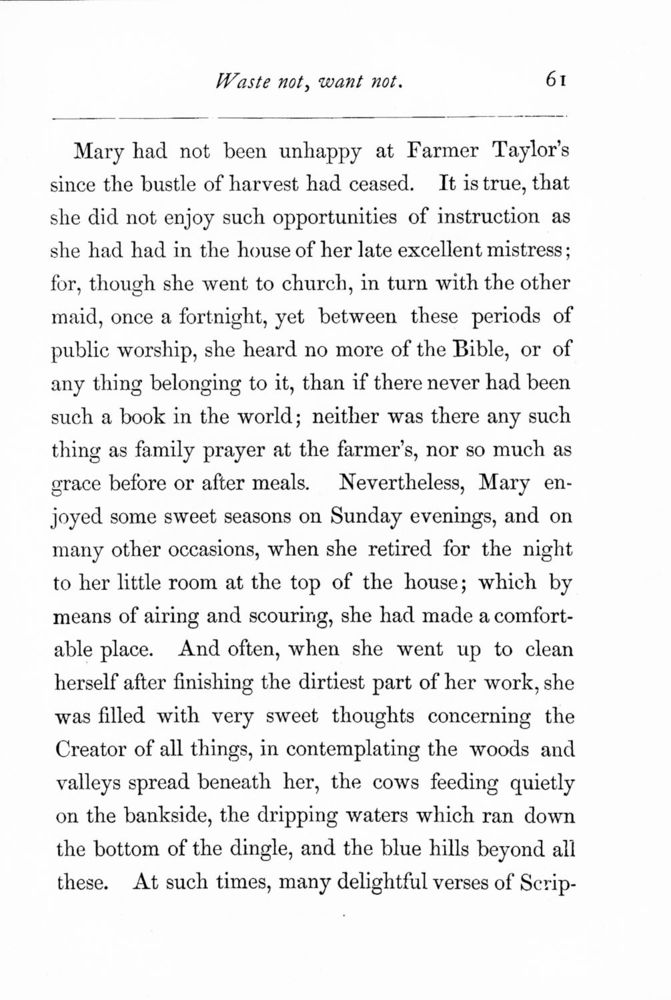 Waste not, want not. 61

Mary had not been unhappy at Farmer Taylor's since the bustle of harvest had ceased. It is true, that she did not enjoy such opportunities of instruction as she had had in the house of her late excellent mistress; for, though she went to church, in turn with the other maid, once a fortnight, yet between these periods of public worship, she heard no more of the Bible, or of any thing belonging to it, than if there never had been such a book in the world; neither was there any such thing as family prayer at the farmer's, nor so much as grace before or after meals. Nevertheless, Mary enjoyed some sweet seasons on Sunday evenings, and on many other occasions, when she retired for the night to her little room at the top of the house; which by means of airing and scouring, she had made a comfortable place. And often, when she went up to clean herself after finishing the dirtiest part of her work, she was filled with very sweet thoughts concerning the Creator of all things, in contemplating the woods and valleys spread beneath her, the cows feeding quietly on the bankside, the dripping waters which ran down the bottom of the dingle, and the blue hills beyond all these. At such times, many delightful verses of Scrip-